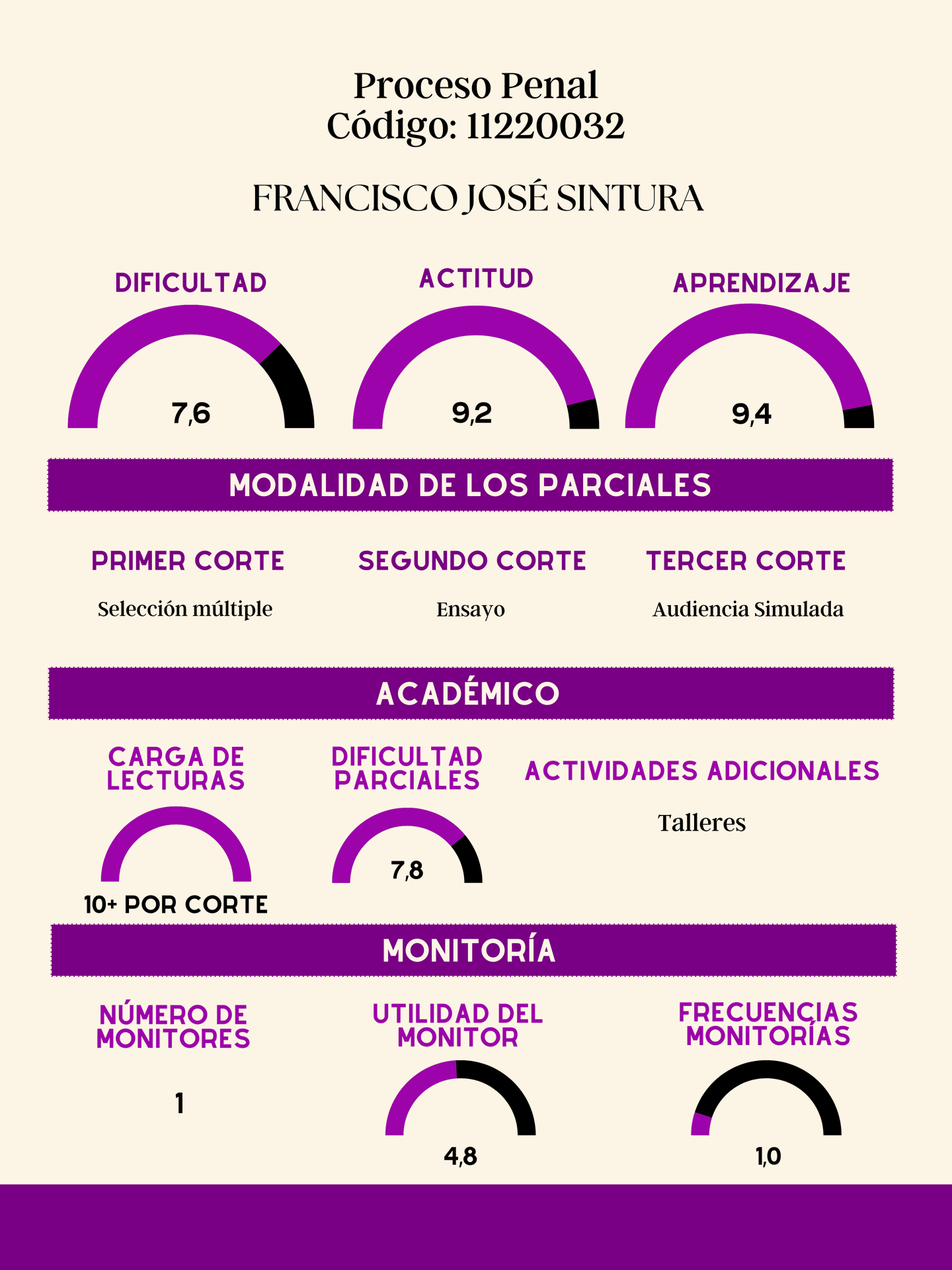 Proceso Penal
Código: 11220032

FRANCISCO JOSÉ SINTURA

DIFICULTAD

7,6

ACTITUD

9,2

APRENDIZAJE

9,4

MODALIDAD DE LOS PARCIALES

PRIMER CORTE

Selección múltiple

SEGUNDO CORTE

Ensayo

TERCER CORTE

Audiencia Simulada

ACADÉMICO

CARGA DE LECTURAS

10+ POR CORTE

DIFICULTAD PARCIALES

7,8

ACTIVIDADES ADICIONALES

Talleres

MONITORÍA

NÚMERO DE MONITORES

1

UTILIDAD DEL MONITOR

4,8

FRECUENCIAS MONITORÍAS

1,0